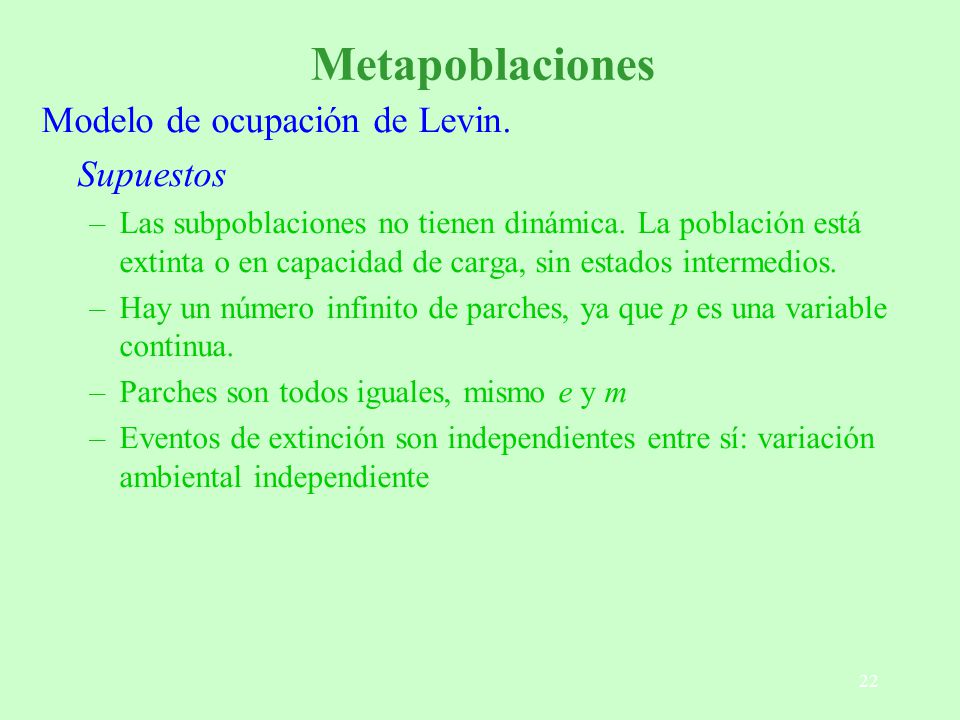 Metapoblaciones

Modelo de ocupación de Levin.

Supuestos

– Las subpoblaciones no tienen dinámica. La población está extinta o en capacidad de carga, sin estados intermedios.

– Hay un número infinito de parches, ya que $p$ es una variable continua.

– Parches son todos iguales, mismo $e$ y $m$

– Eventos de extinción son independientes entre sí: variación ambiental independiente

22